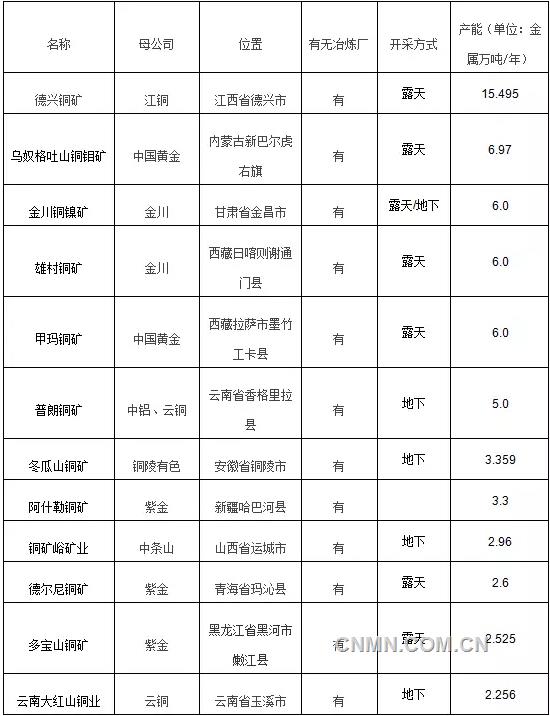 | 名称 | 母公司 | 位置 | 有无冶炼厂 | 开采方式 | 产能（单位：金属万吨/年） |
|---|---|---|---|---|---|
| 德兴铜矿 | 江铜 | 江西省德兴市 | 有 | 露天 | 15.495 |
| 乌奴格吐山铜钼矿 | 中国黄金 | 内蒙古新巴尔虎右旗 | 有 | 露天 | 6.97 |
| 金川铜镍矿 | 金川 | 甘肃省金昌市 | 有 | 露天/地下 | 6.0 |
| 雄村铜矿 | 金川 | 西藏日喀则谢通门县 | 有 | 露天 | 6.0 |
| 甲玛铜矿 | 中国黄金 | 西藏拉萨市墨竹工卡县 | 有 | 露天 | 6.0 |
| 普朗铜矿 | 中铝、云铜 | 云南省香格里拉县 | 有 | 地下 | 5.0 |
| 冬瓜山铜矿 | 铜陵有色 | 安徽省铜陵市 | 有 | 地下 | 3.359 |
| 阿什勒铜矿 | 紫金 | 新疆哈巴河县 | 有 |  | 3.3 |
| 铜矿峪矿业 | 中条山 | 山西省运城市 | 有 | 地下 | 2.96 |
| 德尔尼铜矿 | 紫金 | 青海省玛沁县 | 有 | 露天 | 2.6 |
| 多宝山铜矿 | 紫金 | 黑龙江省黑河市嫩江县 | 有 | 露天 | 2.525 |
| 云南大红山铜业 | 云铜 | 云南省玉溪市 | 有 | 地下 | 2.256 |

CNMN.COM.CN